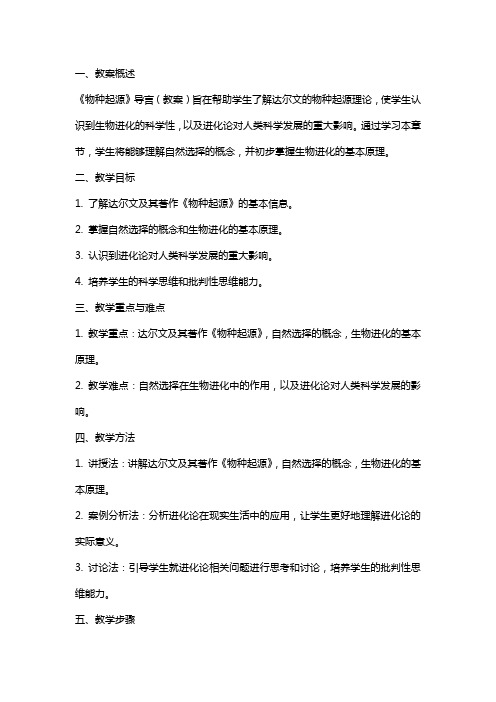 一、教案概述

《物种起源》导言（教案）旨在帮助学生了解达尔文的物种起源理论，使学生认识到生物进化的科学性，以及进化论对人类科学发展的重大影响。通过学习本章节，学生将能够理解自然选择的概念，并初步掌握生物进化的基本原理。

二、教学目标

1. 了解达尔文及其著作《物种起源》的基本信息。

2. 掌握自然选择的概念和生物进化的基本原理。

3. 认识到进化论对人类科学发展的重大影响。

4. 培养学生的科学思维和批判性思维能力。

三、教学重点与难点

1. 教学重点：达尔文及其著作《物种起源》，自然选择的概念，生物进化的基本原理。

2. 教学难点：自然选择在生物进化中的作用，以及进化论对人类科学发展的影响。

四、教学方法

1. 讲授法：讲解达尔文及其著作《物种起源》，自然选择的概念，生物进化的基本原理。

2. 案例分析法：分析进化论在现实生活中的应用，让学生更好地理解进化论的实际意义。

3. 讨论法：引导学生就进化论相关问题进行思考和讨论，培养学生的批判性思维能力。

五、教学步骤